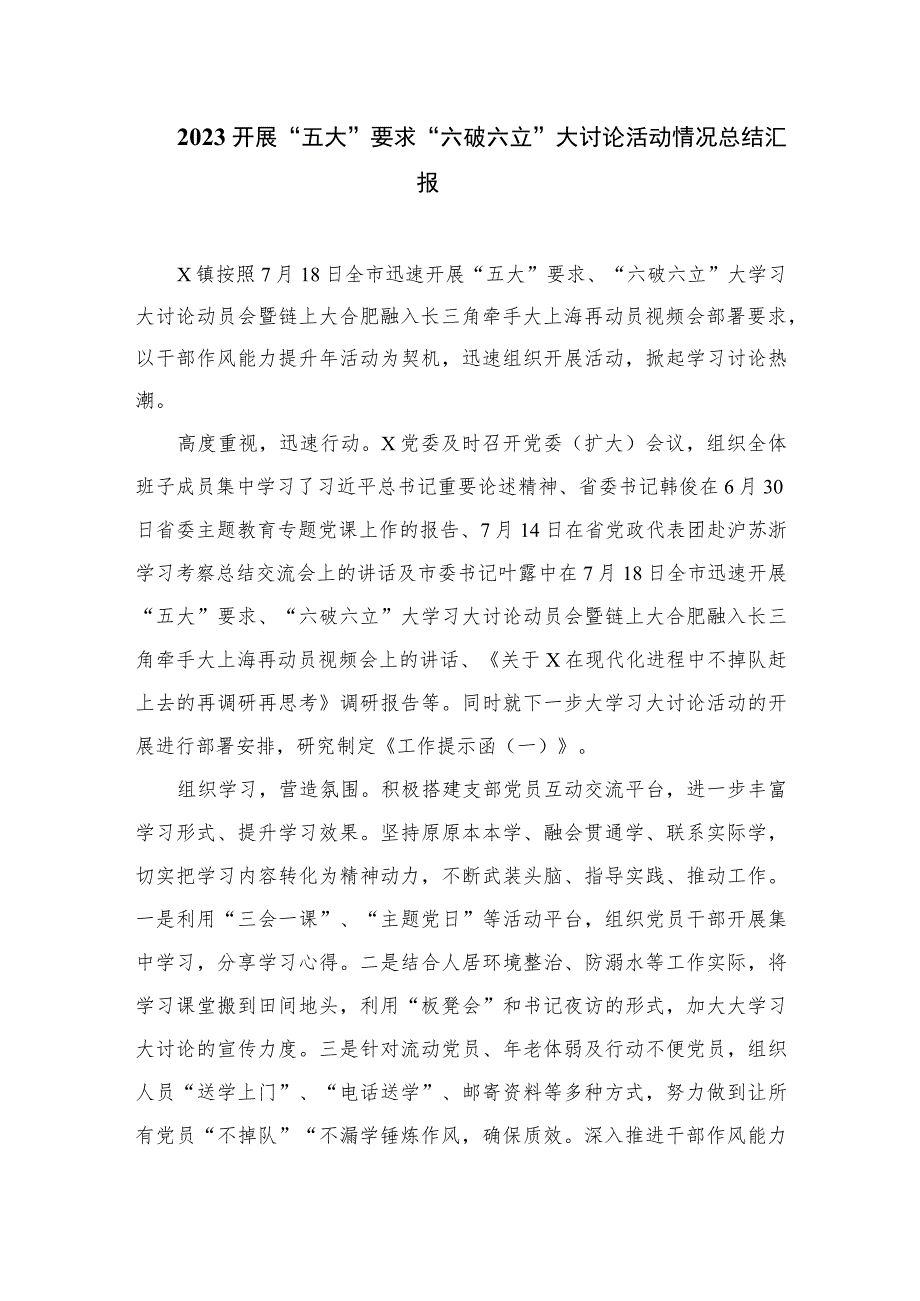 2023开展“五大”要求“六破六立”大讨论活动情况总结汇报

X镇按照7月18日全市迅速开展“五大”要求、“六破六立”大学习大讨论动员会暨链上大合肥融入长三角牵手大上海再动员视频会部署要求，以干部作风能力提升年活动为契机，迅速组织开展活动，掀起学习讨论热潮。

高度重视，迅速行动。X党委及时召开党委（扩大）会议，组织全体班子成员集中学习了习近平总书记重要论述精神、省委书记韩俊在6月30日省委主题教育专题党课上作的报告、7月14日在省党政代表团赴沪苏浙学习考察总结交流会上的讲话及市委书记叶露中在7月18日全市迅速开展“五大”要求、“六破六立”大学习大讨论动员会暨链上大合肥融入长三角牵手大上海再动员视频会上的讲话、《关于X在现代化进程中不掉队赶上去的再调研再思考》调研报告等。同时就下一步大学习大讨论活动的开展进行部署安排，研究制定《工作提示函（一）》。

组织学习，营造氛围。积极搭建支部党员互动交流平台，进一步丰富学习形式、提升学习效果。坚持原原本本学、融会贯通学、联系实际学，切实把学习内容转化为精神动力，不断武装头脑、指导实践、推动工作。一是利用“三会一课”、“主题党日”等活动平台，组织党员干部开展集中学习，分享学习心得。二是结合人居环境整治、防溺水等工作实际，将学习课堂搬到田间地头，利用“板凳会”和书记夜访的形式，加大大学习大讨论的宣传力度。三是针对流动党员、年老体弱及行动不便党员，组织人员“送学上门”、“电话送学”、邮寄资料等多种方式，努力做到让所有党员“不掉队”“不漏学锤炼作风，确保质效。深入推进干部作风能力